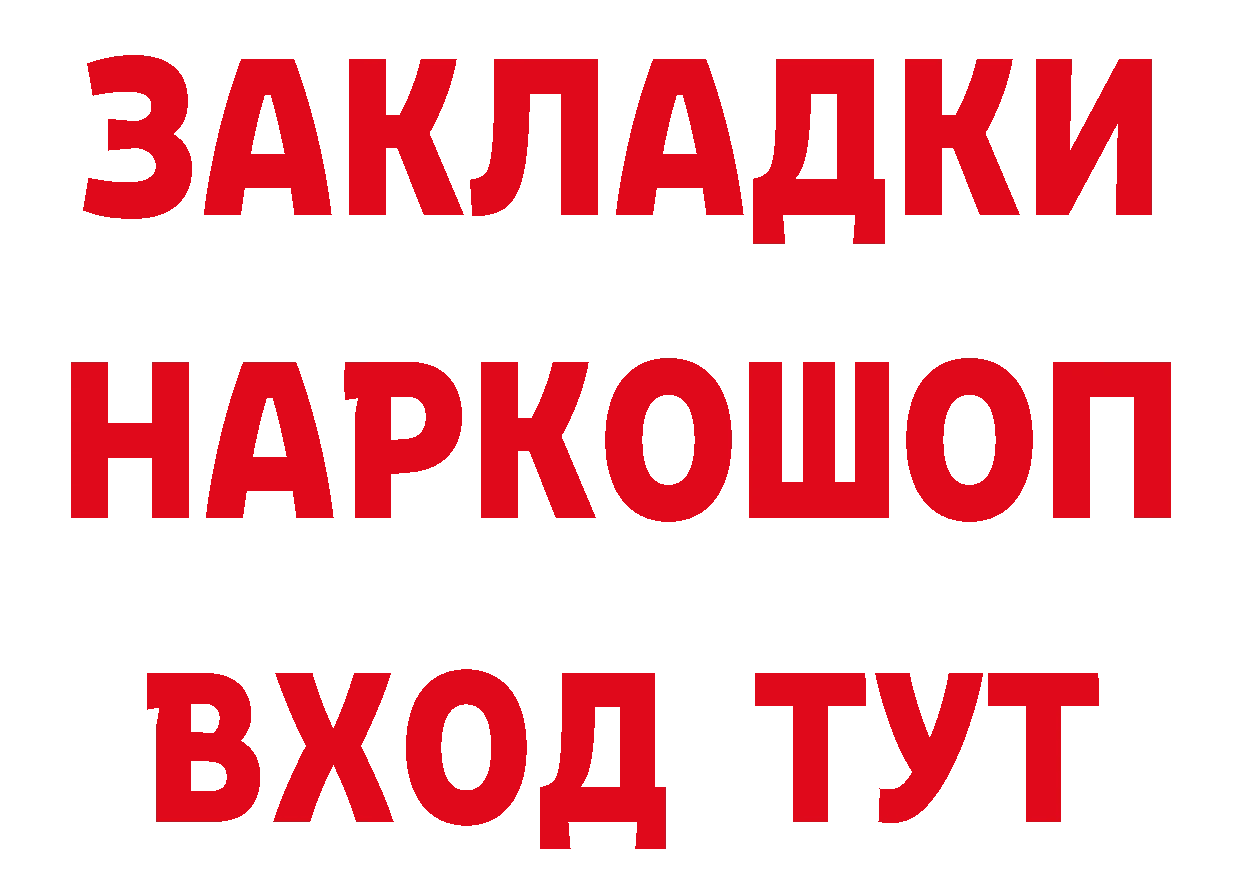 ЗАКЛАДКИ НАРКОШОП ВХОД ТУТ